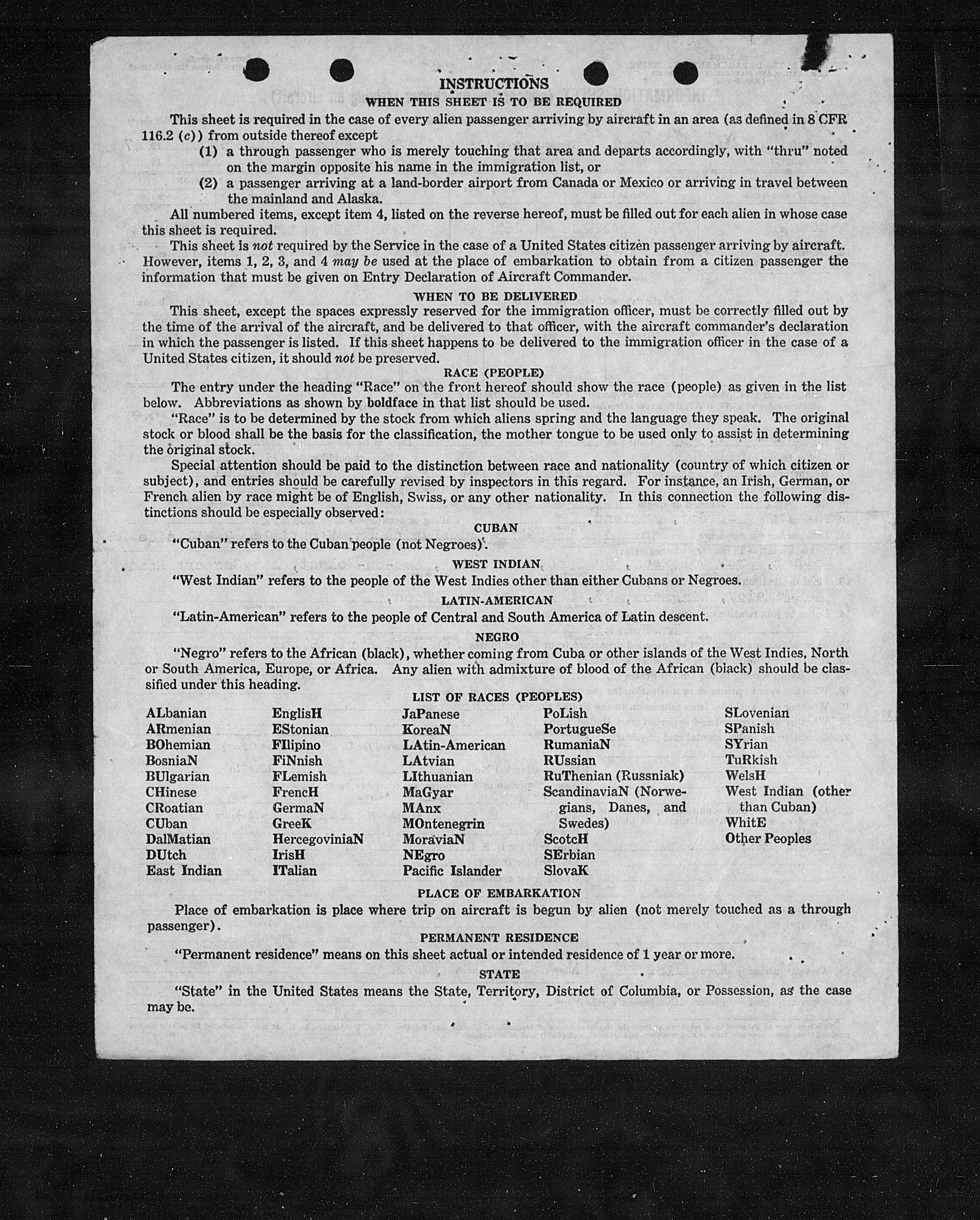 INSTRUCTIONS

WHEN THIS SHEET IS TO BE REQUIRED

This sheet is required in the case of every alien passenger arriving by aircraft in an area (as defined in 8 CFR 116.2 (c)) from outside thereof except

(1) a through passenger who is merely touching that area and departs accordingly, with "thru" noted on the margin opposite his name in the immigration list, or

(2) a passenger arriving at a land-border airport from Canada or Mexico or arriving in travel between the mainland and Alaska.

All numbered items, except item 4, listed on the reverse hereof, must be filled out for each alien in whose case this sheet is required.

This sheet is not required by the Service in the case of a United States citizen passenger arriving by aircraft. However, items 1, 2, 3, and 4 may be used at the place of embarkation to obtain from a citizen passenger the information that must be given on Entry Declaration of Aircraft Commander.

WHEN TO BE DELIVERED

This sheet, except the spaces expressly reserved for the immigration officer, must be correctly filled out by the time of the arrival of the aircraft, and be delivered to that officer, with the aircraft commander's declaration in which the passenger is listed. If this sheet happens to be delivered to the immigration officer in the case of a United States citizen, it should not be preserved.

RACE (PEOPLE)

The entry under the heading "Race" on the front hereof should show the race (people) as given in the list below. Abbreviations as shown by boldface in that list should be used.

"Race" is to be determined by the stock from which aliens spring and the language they speak. The original stock or blood shall be the basis for the classification, the mother tongue to be used only to assist in determining the original stock.

Special attention should be paid to the distinction between race and nationality (country of which citizen or subject), and entries should be carefully revised by inspectors in this regard. For instance, an Irish, German, or French alien by race might be of English, Swiss, or any other nationality. In this connection the following distinctions should be especially observed:

CUBAN

"Cuban" refers to the Cuban people (not Negroes).

WEST INDIAN

"West Indian" refers to the people of the West Indies other than either Cubans or Negroes.

LATIN-AMERICAN

"Latin-American" refers to the people of Central and South America of Latin descent.

NEGRO

"Negro" refers to the African (black), whether coming from Cuba or other islands of the West Indies, North or South America, Europe, or Africa. Any alien with admixture of blood of the African (black) should be classified under this heading.

LIST OF RACES (PEOPLES)

ALbanian
ARmenian
BOhemian
BosniaN
BUlgarian
CHinese
CRoatian
CUban
DalMatian
DUtch
East Indian

EnglisH
EStonian
FIlipino
FiNnish
FLemish
FrencH
GermaN
GreeK
HercegoviniaN
IrisH
ITalian

JaPanese
KoreaN
LAtin-American
LAtvian
LIthuanian
MaGyar
MAnx
MOntenegrin
MoraviaN
NEgro
Pacific Islander

PoLish
PortugueSe
RumaniaN
RUssian
RuThenian (Russniak)
ScandinaviaN (Norwegians, Danes, and Swedes)
ScotcH
SErbian
SlovaK

SLovenian
SPanish
SYrian
TuRkish
WelsH
West Indian (other than Cuban)
WhitE
Other Peoples

PLACE OF EMBARKATION

Place of embarkation is place where trip on aircraft is begun by alien (not merely touched as a through passenger).

PERMANENT RESIDENCE

"Permanent residence" means on this sheet actual or intended residence of 1 year or more.

STATE

"State" in the United States means the State, Territory, District of Columbia, or Possession, as the case may be.